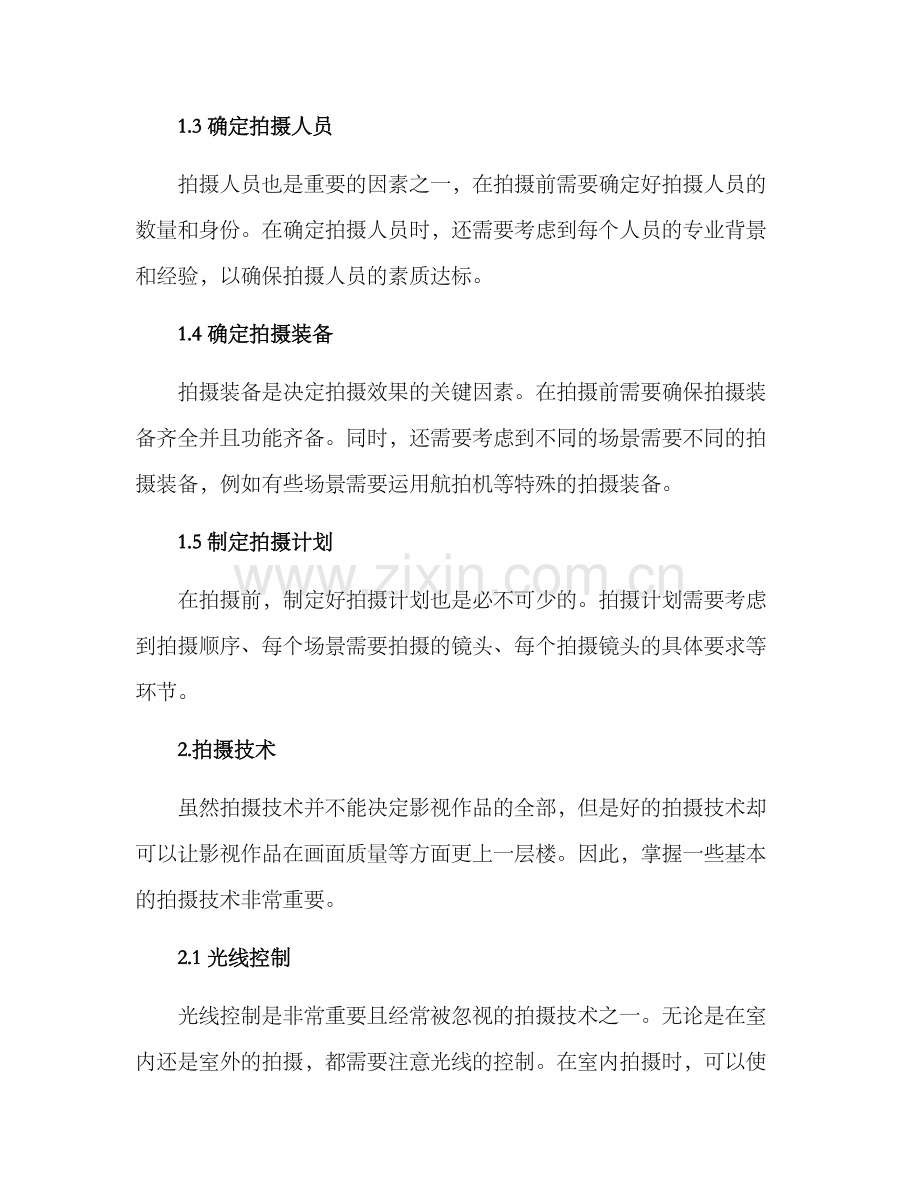 1.3 确定拍摄人员

拍摄人员也是重要的因素之一，在拍摄前需要确定好拍摄人员的数量和身份。在确定拍摄人员时，还需要考虑到每个人员的专业背景和经验，以确保拍摄人员的素质达标。

1.4 确定拍摄装备

拍摄装备是决定拍摄效果的关键因素。在拍摄前需要确保拍摄装备齐全并且功能齐备。同时，还需要考虑到不同的场景需要不同的拍摄装备，例如有些场景需要运用航拍机等特殊的拍摄装备。

1.5 制定拍摄计划

www.zixin.com.cn

在拍摄前，制定好拍摄计划也是必不可少的。拍摄计划需要考虑到拍摄顺序、每个场景需要拍摄的镜头、每个拍摄镜头的具体要求等环节。

2.拍摄技术

虽然拍摄技术并不能决定影视作品的全部，但是好的拍摄技术却可以让影视作品在画面质量等方面更上一层楼。因此，掌握一些基本的拍摄技术非常重要。

2.1 光线控制

光线控制是非常重要且经常被忽视的拍摄技术之一。无论是在室内还是室外的拍摄，都需要注意光线的控制。在室内拍摄时，可以使